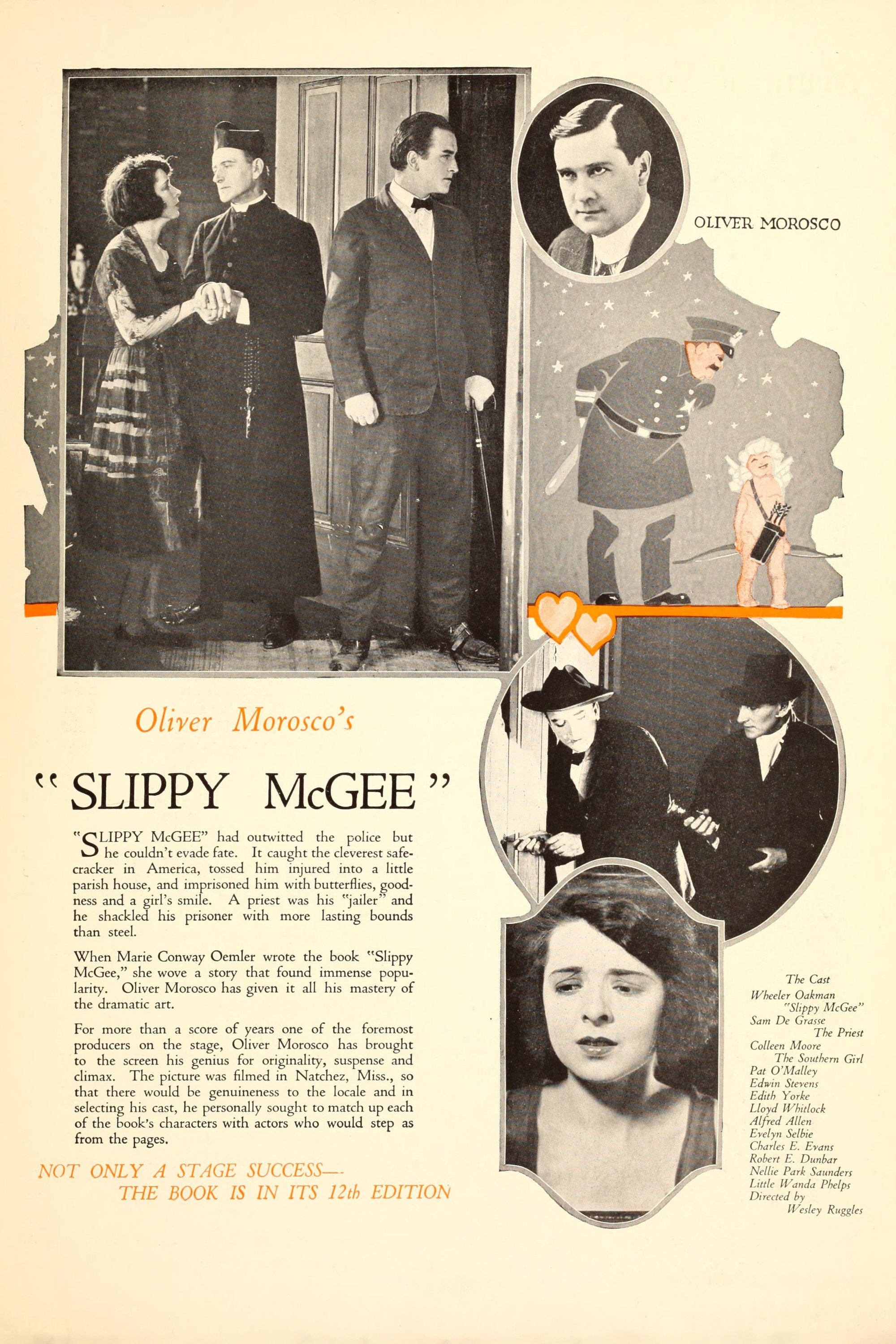 OLIVER MOROSCO

Oliver Morosco's

"SLIPPY McGEE"

"SLIPPY McGEE" had outwitted the police but he couldn't evade fate. It caught the cleverest safecracker in America, tossed him injured into a little parish house, and imprisoned him with butterflies, goodness and a girl's smile. A priest was his "jailer" and he shackled his prisoner with more lasting bounds than steel.

When Marie Conway Oemler wrote the book "Slippy McGee," she wove a story that found immense popularity. Oliver Morosco has given it all his mastery of the dramatic art.

For more than a score of years one of the foremost producers on the stage, Oliver Morosco has brought to the screen his genius for originality, suspense and climax. The picture was filmed in Natchez, Miss., so that there would be genuineness to the locale and in selecting his cast, he personally sought to match up each of the book's characters with actors who would step as from the pages.

NOT ONLY A STAGE SUCCESS—
THE BOOK IS IN ITS 12th EDITION

The Cast
Wheeler Oakman
"Slippy McGee"
Sam De Grasse
The Priest
Colleen Moore
The Southern Girl
Pat O'Malley
Edwin Stevens
Edith Yorke
Lloyd Whitlock
Alfred Allen
Evelyn Selbie
Charles E. Evans
Robert E. Dunbar
Nellie Park Saunders
Little Wanda Phelps
Directed by
Wesley Ruggles